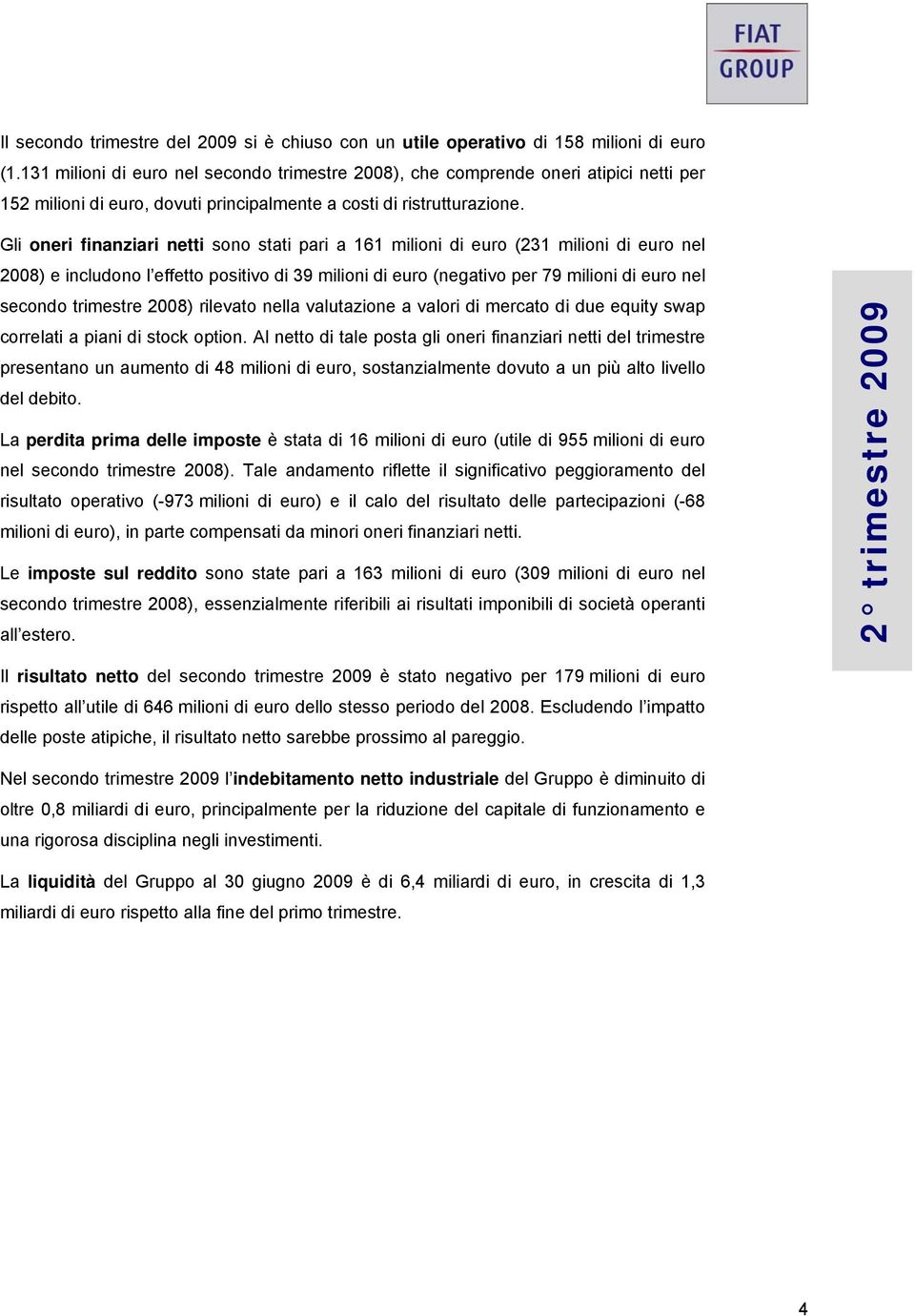 FIAT GROUP

Il secondo trimestre del 2009 si è chiuso con un utile operativo di 158 milioni di euro (1.131 milioni di euro nel secondo trimestre 2008), che comprende oneri atipici netti per 152 milioni di euro, dovuti principalmente a costi di ristrutturazione.

Gli oneri finanziari netti sono stati pari a 161 milioni di euro (231 milioni di euro nel 2008) e includono l'effetto positivo di 39 milioni di euro (negativo per 79 milioni di euro nel secondo trimestre 2008) rilevato nella valutazione a valori di mercato di due equity swap correlati a piani di stock option. Al netto di tale posta gli oneri finanziari netti del trimestre presentano un aumento di 48 milioni di euro, sostanzialmente dovuto a un più alto livello del debito.

La perdita prima delle imposte è stata di 16 milioni di euro (utile di 955 milioni di euro nel secondo trimestre 2008). Tale andamento riflette il significativo peggioramento del risultato operativo (-973 milioni di euro) e il calo del risultato delle partecipazioni (-68 milioni di euro), in parte compensati da minori oneri finanziari netti.

Le imposte sul reddito sono state pari a 163 milioni di euro (309 milioni di euro nel secondo trimestre 2008), essenzialmente riferibili ai risultati imponibili di società operanti all'estero.

Il risultato netto del secondo trimestre 2009 è stato negativo per 179 milioni di euro rispetto all'utile di 646 milioni di euro dello stesso periodo del 2008. Escludendo l'impatto delle poste atipiche, il risultato netto sarebbe prossimo al pareggio.

Nel secondo trimestre 2009 l'indebitamento netto industriale del Gruppo è diminuito di oltre 0,8 miliardi di euro, principalmente per la riduzione del capitale di funzionamento e una rigorosa disciplina negli investimenti.

La liquidità del Gruppo al 30 giugno 2009 è di 6,4 miliardi di euro, in crescita di 1,3 miliardi di euro rispetto alla fine del primo trimestre.

2° trimestre 2009

4